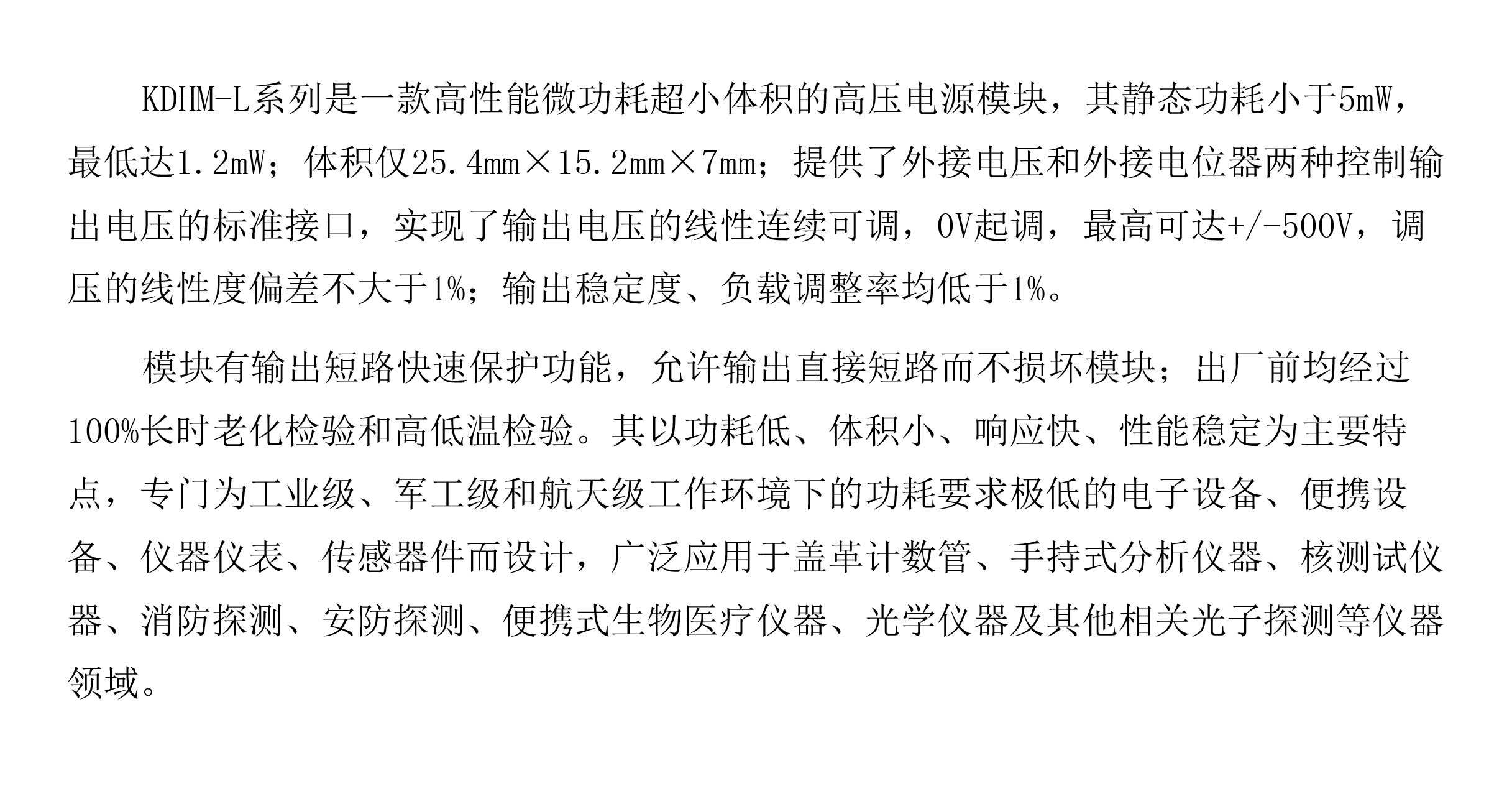 KDHM-L系列是一款高性能微功耗超小体积的高压电源模块，其静态功耗小于5mW，最低达1.2mW；体积仅25.4mm×15.2mm×7mm；提供了外接电压和外接电位器两种控制输出电压的标准接口，实现了输出电压的线性连续可调，0V起调，最高可达+/-500V，调压的线性度偏差不大于1%；输出稳定度、负载调整率均低于1%。

模块有输出短路快速保护功能，允许输出直接短路而不损坏模块；出厂前均经过100%长时老化检验和高低温检验。其以功耗低、体积小、响应快、性能稳定为主要特点，专门为工业级、军工级和航天级工作环境下的功耗要求极低的电子设备、便携设备、仪器仪表、传感器件而设计，广泛应用于盖革计数管、手持式分析仪器、核测试仪器、消防探测、安防探测、便携式生物医疗仪器、光学仪器及其他相关光子探测等仪器领域。